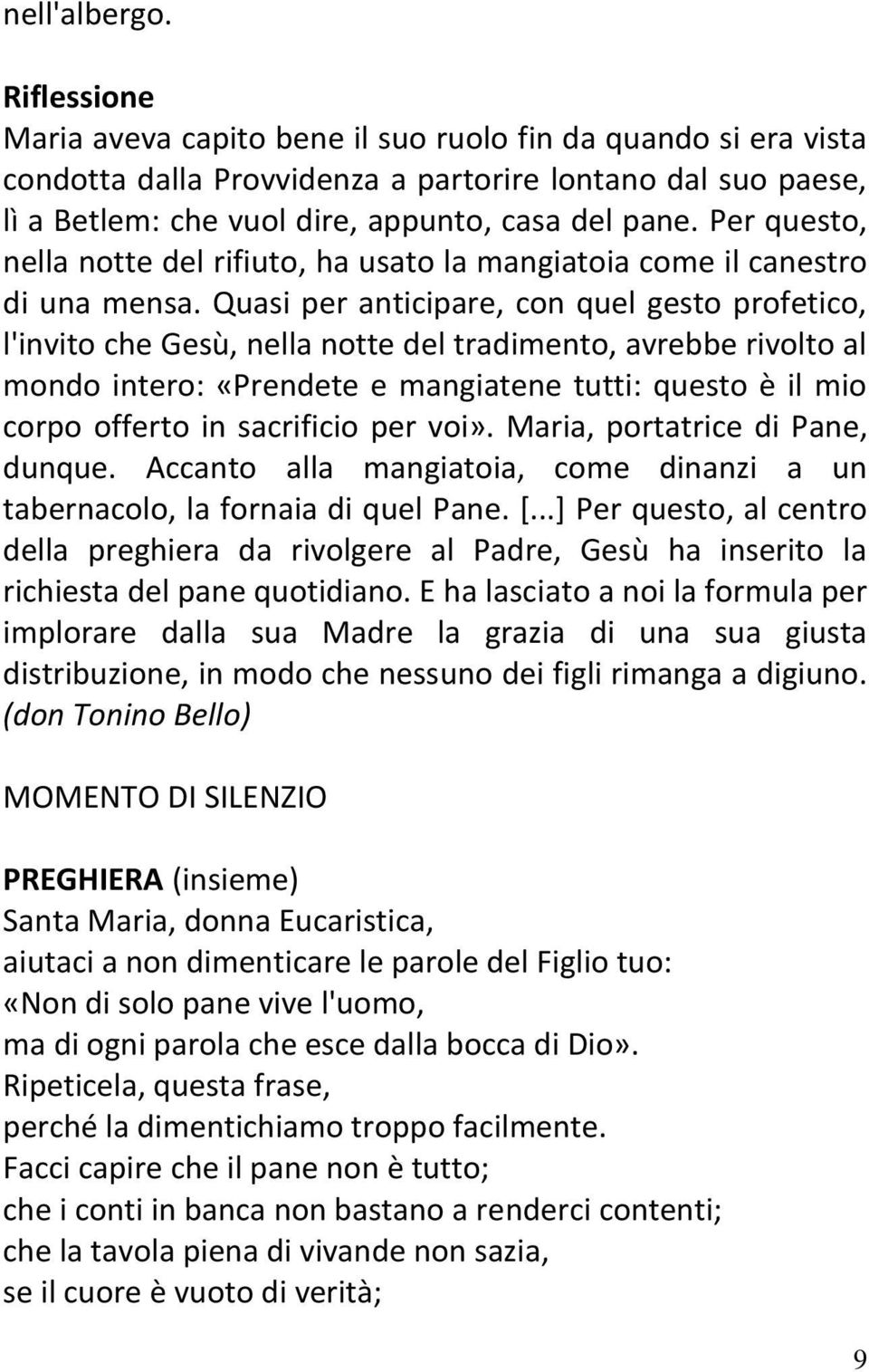 nell'albergo.

Riflessione
Maria aveva capito bene il suo ruolo fin da quando si era vista condotta dalla Provvidenza a partorire lontano dal suo paese, lì a Betlem: che vuol dire, appunto, casa del pane. Per questo, nella notte del rifiuto, ha usato la mangiatoia come il canestro di una mensa. Quasi per anticipare, con quel gesto profetico, l'invito che Gesù, nella notte del tradimento, avrebbe rivolto al mondo intero: «Prendete e mangiatene tutti: questo è il mio corpo offerto in sacrificio per voi». Maria, portatrice di Pane, dunque. Accanto alla mangiatoia, come dinanzi a un tabernacolo, la fornaia di quel Pane. [...] Per questo, al centro della preghiera da rivolgere al Padre, Gesù ha inserito la richiesta del pane quotidiano. E ha lasciato a noi la formula per implorare dalla sua Madre la grazia di una sua giusta distribuzione, in modo che nessuno dei figli rimanga a digiuno. (don Tonino Bello)

MOMENTO DI SILENZIO

PREGHIERA (insieme)
Santa Maria, donna Eucaristica,
aiutaci a non dimenticare le parole del Figlio tuo:
«Non di solo pane vive l'uomo,
ma di ogni parola che esce dalla bocca di Dio».
Ripeticela, questa frase,
perché la dimentichiamo troppo facilmente.
Facci capire che il pane non è tutto;
che i conti in banca non bastano a renderci contenti;
che la tavola piena di vivande non sazia,
se il cuore è vuoto di verità;

9